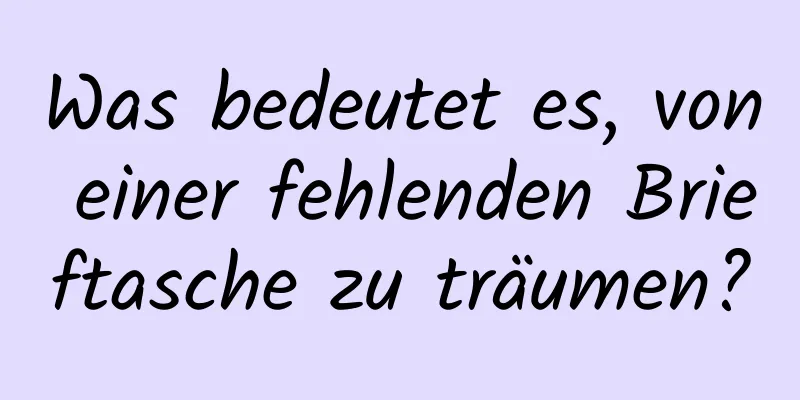 Was bedeutet es, von einer fehlenden Brieftasche zu träumen?